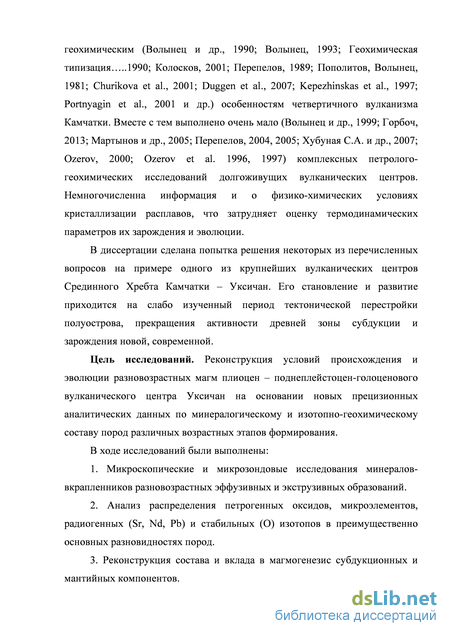 геохимическим (Волынец и др., 1990; Волынец, 1993; Геохимическая типизация…..1990; Колосков, 2001; Перепелов, 1989; Пополитов, Волынец, 1981; Churikova et al., 2001; Duggen et al., 2007; Kepezhinskas et al., 1997; Portnyagin et al., 2001 и др.) особенностям четвертичного вулканизма Камчатки. Вместе с тем выполнено очень мало (Волынец и др., 1999; Горбоч, 2013; Мартынов и др., 2005; Перепелов, 2004, 2005; Хубуная С.А. и др., 2007; Ozerov, 2000; Ozerov et al. 1996, 1997) комплексных петролого-геохимических исследований долгоживущих вулканических центров. Немногочисленна информация и о физико-химических условиях кристаллизации расплавов, что затрудняет оценку термодинамических параметров их зарождения и эволюции.

В диссертации сделана попытка решения некоторых из перечисленных вопросов на примере одного из крупнейших вулканических центров Срединного Хребта Камчатки – Уксичан. Его становление и развитие приходится на слабо изученный период тектонической перестройки полуострова, прекращения активности древней зоны субдукции и зарождения новой, современной.

Цель исследований. Реконструкция условий происхождения и эволюции разновозрастных магм плиоцен – поднеплейстоцен-голоценового вулканического центра Уксичан на основании новых прецизионных аналитических данных по минералогическому и изотопно-геохимическому составу пород различных возрастных этапов формирования.

В ходе исследований были выполнены:

1. Микроскопические и микрозондовые исследования минералов-вкрапленников разновозрастных эффузивных и экструзивных образований.

2. Анализ распределения петрогенных оксидов, микроэлементов, радиогенных (Sr, Nd, Pb) и стабильных (O) изотопов в преимущественно основных разновидностях пород.

3. Реконструкция состава и вклада в магмогенезис субдукционных и мантийных компонентов.

dsLib.net
библиотека диссертаций